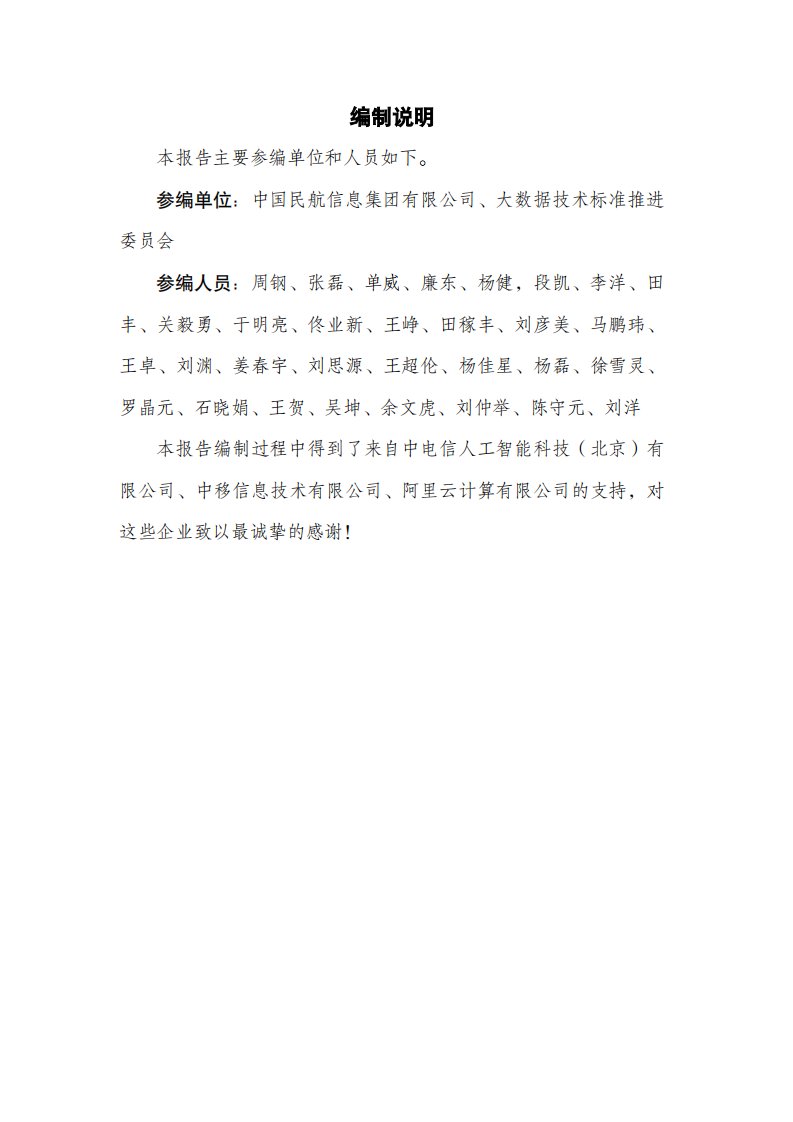 编制说明

本报告主要参编单位和人员如下。

参编单位：中国民航信息集团有限公司、大数据技术标准推进委员会

参编人员：周钢、张磊、单威、廉东、杨健，段凯、李洋、田丰、关毅勇、于明亮、佟业新、王峥、田稼丰、刘彦美、马鹏玮、王卓、刘渊、姜春宇、刘思源、王超伦、杨佳星、杨磊、徐雪灵、罗晶元、石晓娟、王贺、吴坤、余文虎、刘仲举、陈守元、刘洋

本报告编制过程中得到了来自中电信人工智能科技（北京）有限公司、中移信息技术有限公司、阿里云计算有限公司的支持，对这些企业致以最诚挚的感谢！